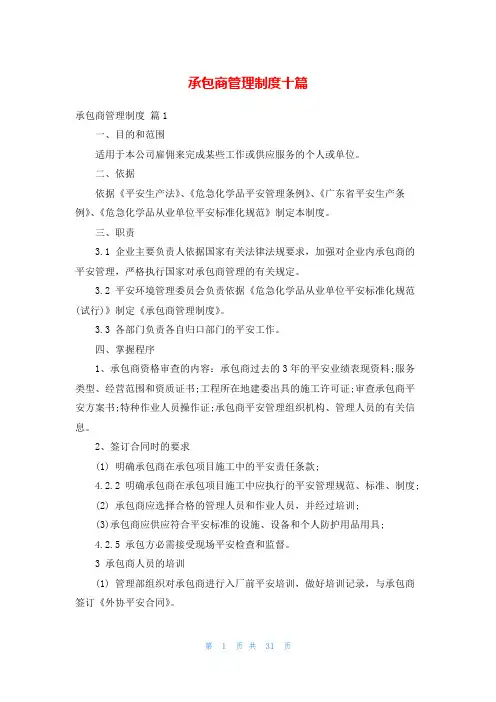 承包商管理制度十篇

承包商管理制度 篇1

一、目的和范围

适用于本公司雇佣来完成某些工作或供应服务的个人或单位。

二、依据

依据《平安生产法》、《危急化学品平安管理条例》、《广东省平安生产条例》、《危急化学品从业单位平安标准化规范》制定本制度。

三、职责

3.1 企业主要负责人依据国家有关法律法规要求，加强对企业内承包商的平安管理，严格执行国家对承包商管理的有关规定。

3.2 平安环境管理委员会负责依据《危急化学品从业单位平安标准化规范(试行)》制定《承包商管理制度》。

3.3 各部门负责各自归口部门的平安工作。

四、掌握程序

1、承包商资格审查的内容：承包商过去的3年的平安业绩表现资料;服务类型、经营范围和资质证书;工程所在地建委出具的施工许可证;审查承包商平安方案书;特种作业人员操作证;承包商平安管理组织机构、管理人员的有关信息。

2、签订合同时的要求

(1) 明确承包商在承包项目施工中的平安责任条款;

4.2.2 明确承包商在承包项目施工中应执行的平安管理规范、标准、制度;

(2) 承包商应选择合格的管理人员和作业人员，并经过培训;

(3)承包商应供应符合平安标准的设施、设备和个人防护用品用具;

4.2.5 承包方必需接受现场平安检查和监督。

3 承包商人员的培训

(1) 管理部组织对承包商进行入厂前平安培训，做好培训记录，与承包商签订《外协平安合同》。

第 1 页 共 31 页